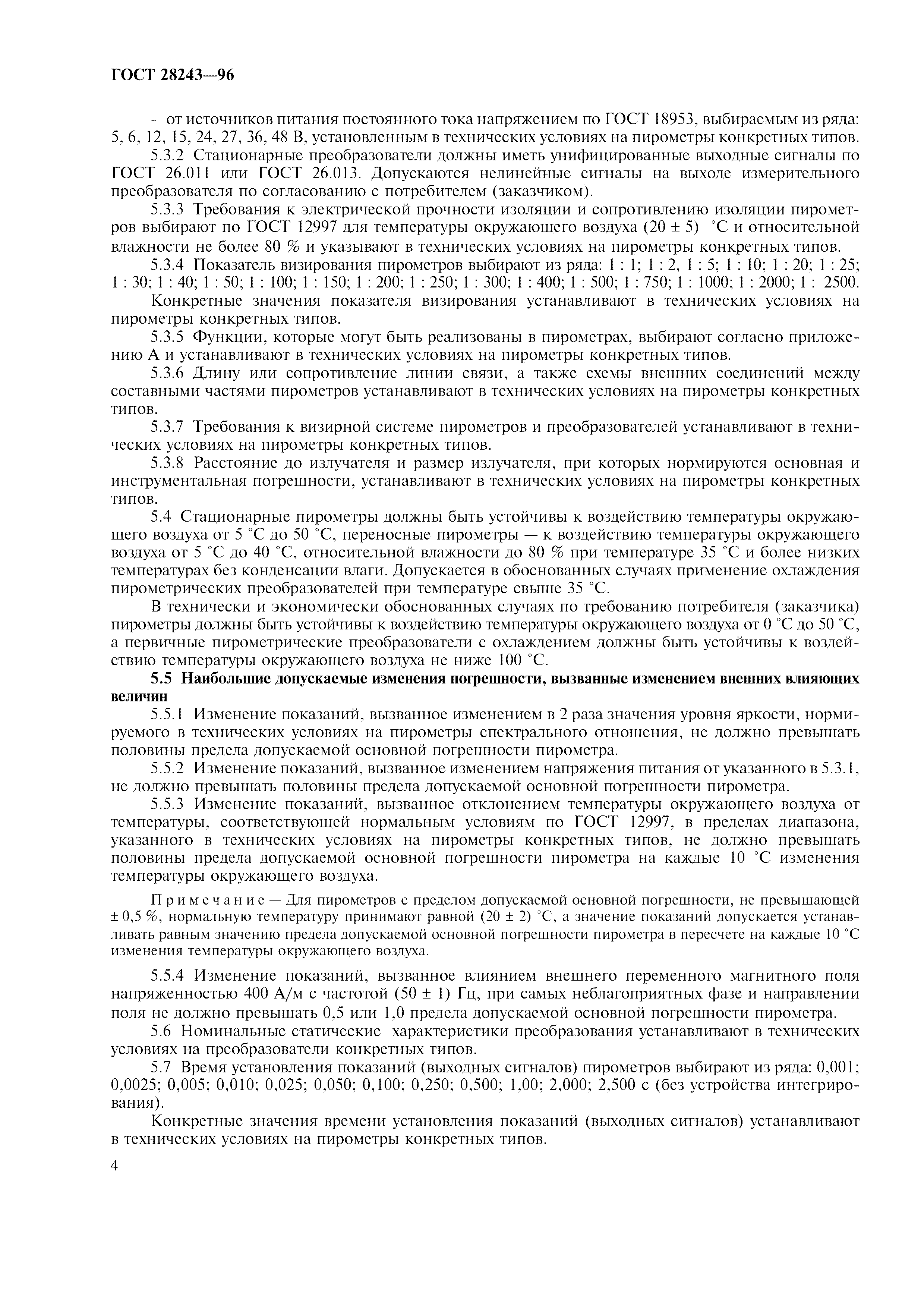 ГОСТ 28243—96

- от источников питания постоянного тока напряжением по ГОСТ 18953, выбираемым из ряда: 5, 6, 12, 15, 24, 27, 36, 48 В, установленным в технических условиях на пирометры конкретных типов.

5.3.2 Стационарные преобразователи должны иметь унифицированные выходные сигналы по ГОСТ 26.011 или ГОСТ 26.013. Допускаются нелинейные сигналы на выходе измерительного преобразователя по согласованию с потребителем (заказчиком).

5.3.3 Требования к электрической прочности изоляции и сопротивлению изоляции пирометров выбирают по ГОСТ 12997 для температуры окружающего воздуха (20 ± 5) °С и относительной влажности не более 80 % и указывают в технических условиях на пирометры конкретных типов.

5.3.4 Показатель визирования пирометров выбирают из ряда: 1 : 1; 1 : 2, 1 : 5; 1 : 10; 1 : 20; 1 : 25; 1 : 30; 1 : 40; 1 : 50; 1 : 100; 1 : 150; 1 : 200; 1 : 250; 1 : 300; 1 : 400; 1 : 500; 1 : 750; 1 : 1000; 1 : 2000; 1 : 2500.

Конкретные значения показателя визирования устанавливают в технических условиях на пирометры конкретных типов.

5.3.5 Функции, которые могут быть реализованы в пирометрах, выбирают согласно приложению А и устанавливают в технических условиях на пирометры конкретных типов.

5.3.6 Длину или сопротивление линии связи, а также схемы внешних соединений между составными частями пирометров устанавливают в технических условиях на пирометры конкретных типов.

5.3.7 Требования к визирной системе пирометров и преобразователей устанавливают в технических условиях на пирометры конкретных типов.

5.3.8 Расстояние до излучателя и размер излучателя, при которых нормируются основная и инструментальная погрешности, устанавливают в технических условиях на пирометры конкретных типов.

5.4 Стационарные пирометры должны быть устойчивы к воздействию температуры окружающего воздуха от 5 °С до 50 °С, переносные пирометры — к воздействию температуры окружающего воздуха от 5 °С до 40 °С, относительной влажности до 80 % при температуре 35 °С и более низких температурах без конденсации влаги. Допускается в обоснованных случаях применение охлаждения пирометрических преобразователей при температуре свыше 35 °С.

В технически и экономически обоснованных случаях по требованию потребителя (заказчика) пирометры должны быть устойчивы к воздействию температуры окружающего воздуха от 0 °С до 50 °С, а первичные пирометрические преобразователи с охлаждением должны быть устойчивы к воздействию температуры окружающего воздуха не ниже 100 °С.

5.5 Наибольшие допускаемые изменения погрешности, вызванные изменением внешних влияющих величин

5.5.1 Изменение показаний, вызванное изменением в 2 раза значения уровня яркости, нормируемого в технических условиях на пирометры спектрального отношения, не должно превышать половины предела допускаемой основной погрешности пирометра.

5.5.2 Изменение показаний, вызванное изменением напряжения питания от указанного в 5.3.1, не должно превышать половины предела допускаемой основной погрешности пирометра.

5.5.3 Изменение показаний, вызванное отклонением температуры окружающего воздуха от температуры, соответствующей нормальным условиям по ГОСТ 12997, в пределах диапазона, указанного в технических условиях на пирометры конкретных типов, не должно превышать половины предела допускаемой основной погрешности пирометра на каждые 10 °С изменения температуры окружающего воздуха.

Примечание — Для пирометров с пределом допускаемой основной погрешности, не превышающей ± 0,5 %, нормальную температуру принимают равной (20 ± 2) °С, а значение показаний допускается устанавливать равным значению предела допускаемой основной погрешности пирометра в пересчете на каждые 10 °С изменения температуры окружающего воздуха.

5.5.4 Изменение показаний, вызванное влиянием внешнего переменного магнитного поля напряженностью 400 А/м с частотой (50 ± 1) Гц, при самых неблагоприятных фазе и направлении поля не должно превышать 0,5 или 1,0 предела допускаемой основной погрешности пирометра.

5.6 Номинальные статические характеристики преобразования устанавливают в технических условиях на преобразователи конкретных типов.

5.7 Время установления показаний (выходных сигналов) пирометров выбирают из ряда: 0,001; 0,0025; 0,005; 0,010; 0,025; 0,050; 0,100; 0,250; 0,500; 1,00; 2,000; 2,500 с (без устройства интегрирования).

Конкретные значения времени установления показаний (выходных сигналов) устанавливают в технических условиях на пирометры конкретных типов.

4